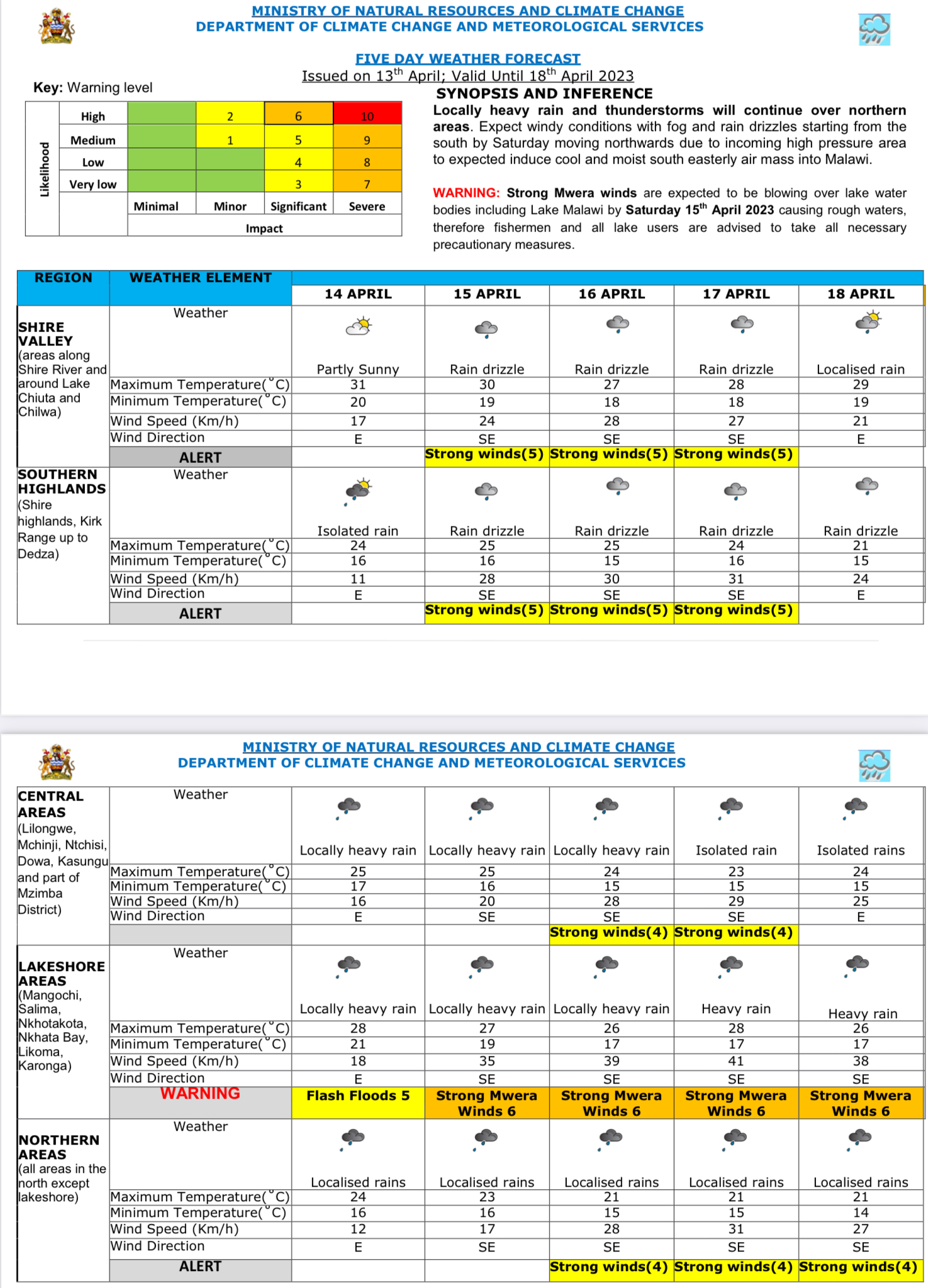 MINISTRY OF NATURAL RESOURCES AND CLIMATE CHANGE
DEPARTMENT OF CLIMATE CHANGE AND METEOROLOGICAL SERVICES

FIVE DAY WEATHER FORECAST
Issued on 13$^{th}$ April; Valid Until 18$^{th}$ April 2023

Key: Warning level

| Likelihood | | | | | |
|---|---|---|---|---|---|
| | High | | 2 | 6 | 10 |
| | Medium | | 1 | 5 | 9 |
| | Low | | | 4 | 8 |
| | Very low | | | 3 | 7 |
| | | Minimal | Minor | Significant | Severe |
| | | Impact | | | |

SYNOPSIS AND INFERENCE
Locally heavy rain and thunderstorms will continue over northern areas. Expect windy conditions with fog and rain drizzles starting from the south by Saturday moving northwards due to incoming high pressure area to expected induce cool and moist south easterly air mass into Malawi.

WARNING: Strong Mwera winds are expected to be blowing over lake water bodies including Lake Malawi by Saturday 15$^{th}$ April 2023 causing rough waters, therefore fishermen and all lake users are advised to take all necessary precautionary measures.

| REGION | WEATHER ELEMENT | 14 APRIL | 15 APRIL | 16 APRIL | 17 APRIL | 18 APRIL |
|---|---|---|---|---|---|---|
| SHIRE VALLEY (areas along Shire River and around Lake Chiuta and Chilwa) | Weather | Partly Sunny | Rain drizzle | Rain drizzle | Rain drizzle | Localised rain |
| | Maximum Temperature(°C) | 31 | 30 | 27 | 28 | 29 |
| | Minimum Temperature(°C) | 20 | 19 | 18 | 18 | 19 |
| | Wind Speed (Km/h) | 17 | 24 | 28 | 27 | 21 |
| | Wind Direction | E | SE | SE | SE | E |
| | ALERT | | Strong winds(5) | Strong winds(5) | Strong winds(5) | |
| SOUTHERN HIGHLANDS (Shire highlands, Kirk Range up to Dedza) | Weather | Isolated rain | Rain drizzle | Rain drizzle | Rain drizzle | Rain drizzle |
| | Maximum Temperature(°C) | 24 | 25 | 25 | 24 | 21 |
| | Minimum Temperature(°C) | 16 | 16 | 15 | 16 | 15 |
| | Wind Speed (Km/h) | 11 | 28 | 30 | 31 | 24 |
| | Wind Direction | E | SE | SE | SE | E |
| | ALERT | | Strong winds(5) | Strong winds(5) | Strong winds(5) | |

MINISTRY OF NATURAL RESOURCES AND CLIMATE CHANGE
DEPARTMENT OF CLIMATE CHANGE AND METEOROLOGICAL SERVICES

| | | | | | | |
|---|---|---|---|---|---|---|
| CENTRAL AREAS (Lilongwe, Mchinji, Ntchisi, Dowa, Kasungu and part of Mzimba District) | Weather | Locally heavy rain | Locally heavy rain | Locally heavy rain | Isolated rain | Isolated rains |
| | Maximum Temperature(°C) | 25 | 25 | 24 | 23 | 24 |
| | Minimum Temperature(°C) | 17 | 16 | 15 | 15 | 15 |
| | Wind Speed (Km/h) | 16 | 20 | 28 | 29 | 25 |
| | Wind Direction | E | SE | SE | SE | E |
| | | | | Strong winds(4) | Strong winds(4) | |
| LAKESHORE AREAS (Mangochi, Salima, Nkhotakota, Nkhata Bay, Likoma, Karonga) | Weather | Locally heavy rain | Locally heavy rain | Locally heavy rain | Heavy rain | Heavy rain |
| | Maximum Temperature(°C) | 28 | 27 | 26 | 28 | 26 |
| | Minimum Temperature(°C) | 21 | 19 | 17 | 17 | 17 |
| | Wind Speed (Km/h) | 18 | 35 | 39 | 41 | 38 |
| | Wind Direction | E | SE | SE | SE | SE |
| | WARNING | Flash Floods 5 | Strong Mwera Winds 6 | Strong Mwera Winds 6 | Strong Mwera Winds 6 | Strong Mwera Winds 6 |
| NORTHERN AREAS (all areas in the north except lakeshore) | Weather | Localised rains | Localised rains | Localised rains | Localised rains | Localised rains |
| | Maximum Temperature(°C) | 24 | 23 | 21 | 21 | 21 |
| | Minimum Temperature(°C) | 16 | 16 | 15 | 15 | 14 |
| | Wind Speed (Km/h) | 12 | 17 | 28 | 31 | 27 |
| | Wind Direction | E | SE | SE | SE | SE |
| | ALERT | | | Strong winds(4) | Strong winds(4) | Strong winds(4) |